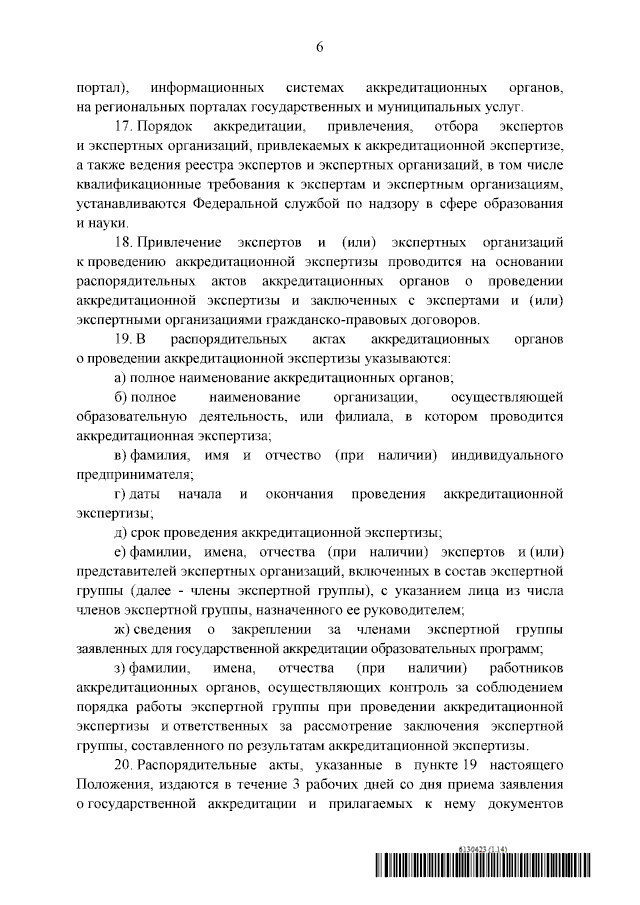 6

портал), информационных системах аккредитационных органов, на региональных порталах государственных и муниципальных услуг.

17. Порядок аккредитации, привлечения, отбора экспертов и экспертных организаций, привлекаемых к аккредитационной экспертизе, а также ведения реестра экспертов и экспертных организаций, в том числе квалификационные требования к экспертам и экспертным организациям, устанавливаются Федеральной службой по надзору в сфере образования и науки.

18. Привлечение экспертов и (или) экспертных организаций к проведению аккредитационной экспертизы проводится на основании распорядительных актов аккредитационных органов о проведении аккредитационной экспертизы и заключенных с экспертами и (или) экспертными организациями гражданско-правовых договоров.

19. В распорядительных актах аккредитационных органов о проведении аккредитационной экспертизы указываются:

а) полное наименование аккредитационных органов;

б) полное наименование организации, осуществляющей образовательную деятельность, или филиала, в котором проводится аккредитационная экспертиза;

в) фамилия, имя и отчество (при наличии) индивидуального предпринимателя;

г) даты начала и окончания проведения аккредитационной экспертизы;

д) срок проведения аккредитационной экспертизы;

е) фамилии, имена, отчества (при наличии) экспертов и (или) представителей экспертных организаций, включенных в состав экспертной группы (далее - члены экспертной группы), с указанием лица из числа членов экспертной группы, назначенного ее руководителем;

ж) сведения о закреплении за членами экспертной группы заявленных для государственной аккредитации образовательных программ;

з) фамилии, имена, отчества (при наличии) работников аккредитационных органов, осуществляющих контроль за соблюдением порядка работы экспертной группы при проведении аккредитационной экспертизы и ответственных за рассмотрение заключения экспертной группы, составленного по результатам аккредитационной экспертизы.

20. Распорядительные акты, указанные в пункте 19 настоящего Положения, издаются в течение 3 рабочих дней со дня приема заявления о государственной аккредитации и прилагаемых к нему документов

6130423 (1.14)